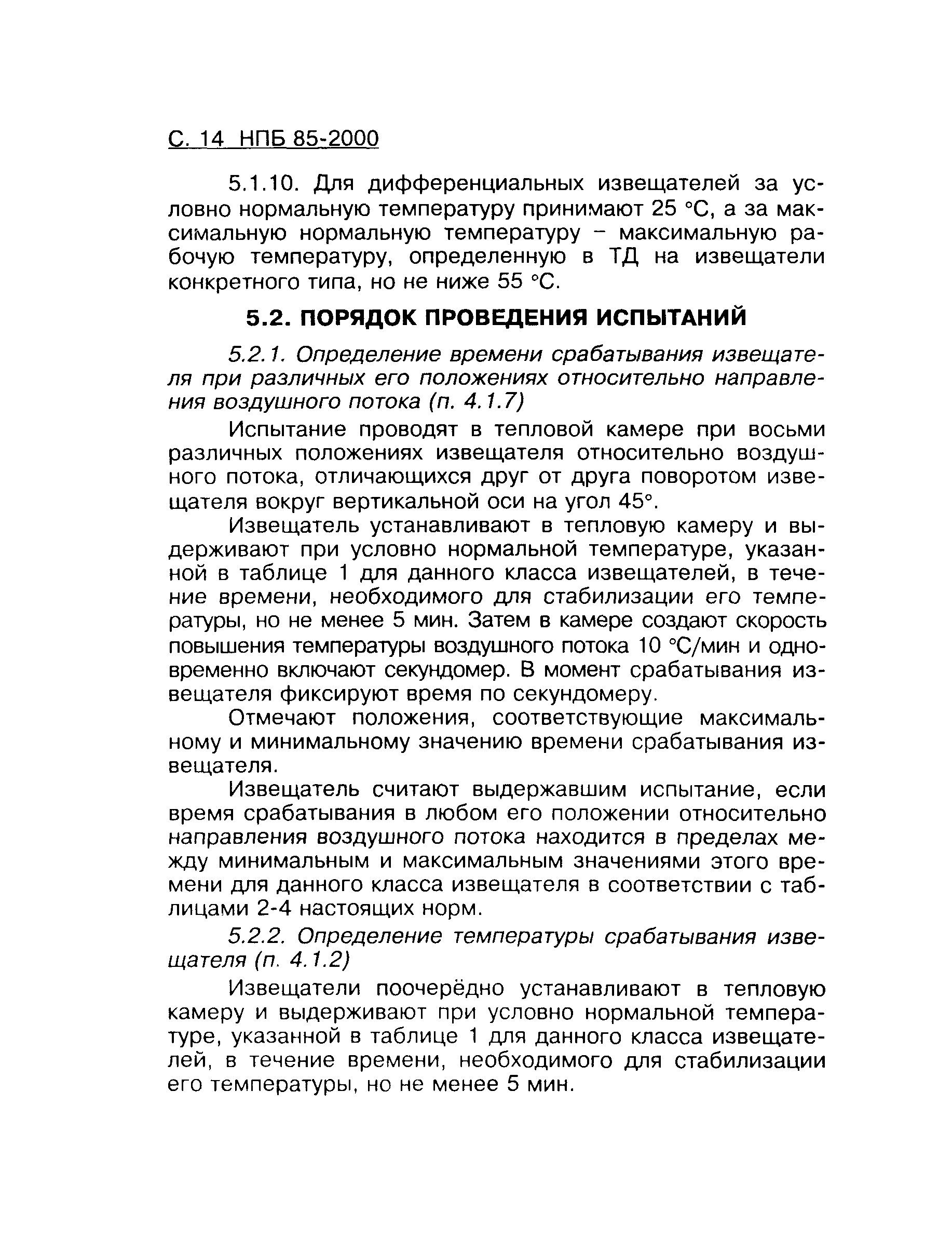 С. 14 НПБ 85-2000

5.1.10. Для дифференциальных извещателей за условно нормальную температуру принимают 25 °С, а за максимальную нормальную температуру – максимальную рабочую температуру, определенную в ТД на извещатели конкретного типа, но не ниже 55 °С.

5.2. ПОРЯДОК ПРОВЕДЕНИЯ ИСПЫТАНИЙ

5.2.1. Определение времени срабатывания извещателя при различных его положениях относительно направления воздушного потока (п. 4.1.7)

Испытание проводят в тепловой камере при восьми различных положениях извещателя относительно воздушного потока, отличающихся друг от друга поворотом извещателя вокруг вертикальной оси на угол 45°.

Извещатель устанавливают в тепловую камеру и выдерживают при условно нормальной температуре, указанной в таблице 1 для данного класса извещателей, в течение времени, необходимого для стабилизации его температуры, но не менее 5 мин. Затем в камере создают скорость повышения температуры воздушного потока 10 °С/мин и одновременно включают секундомер. В момент срабатывания извещателя фиксируют время по секундомеру.

Отмечают положения, соответствующие максимальному и минимальному значению времени срабатывания извещателя.

Извещатель считают выдержавшим испытание, если время срабатывания в любом его положении относительно направления воздушного потока находится в пределах между минимальным и максимальным значениями этого времени для данного класса извещателя в соответствии с таблицами 2-4 настоящих норм.

5.2.2. Определение температуры срабатывания извещателя (п. 4.1.2)

Извещатели поочерёдно устанавливают в тепловую камеру и выдерживают при условно нормальной температуре, указанной в таблице 1 для данного класса извещателей, в течение времени, необходимого для стабилизации его температуры, но не менее 5 мин.